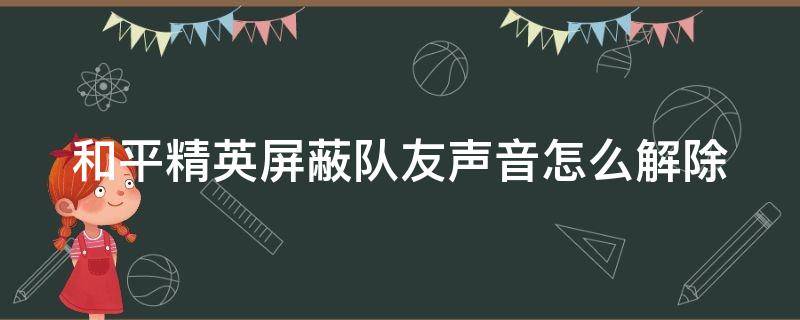 和平精英屏蔽队友声音怎么解除